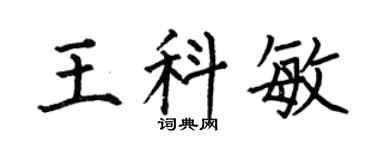 王科敏
词典网